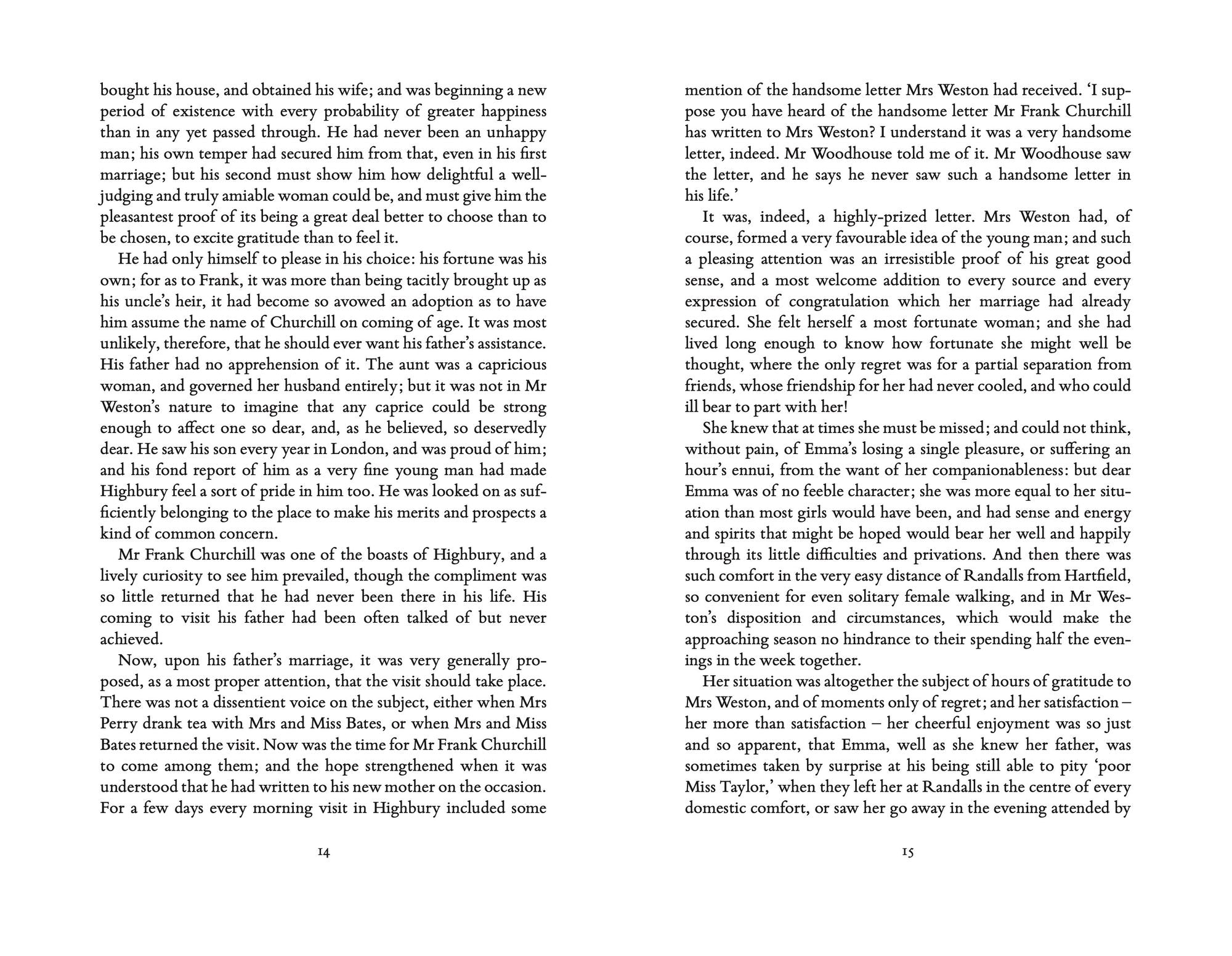 bought his house, and obtained his wife; and was beginning a new period of existence with every probability of greater happiness than in any yet passed through. He had never been an unhappy man; his own temper had secured him from that, even in his first marriage; but his second must show him how delightful a well-judging and truly amiable woman could be, and must give him the pleasantest proof of its being a great deal better to choose than to be chosen, to excite gratitude than to feel it.

He had only himself to please in his choice: his fortune was his own; for as to Frank, it was more than being tacitly brought up as his uncle's heir, it had become so avowed an adoption as to have him assume the name of Churchill on coming of age. It was most unlikely, therefore, that he should ever want his father's assistance. His father had no apprehension of it. The aunt was a capricious woman, and governed her husband entirely; but it was not in Mr Weston's nature to imagine that any caprice could be strong enough to affect one so dear, and, as he believed, so deservedly dear. He saw his son every year in London, and was proud of him; and his fond report of him as a very fine young man had made Highbury feel a sort of pride in him too. He was looked on as sufficiently belonging to the place to make his merits and prospects a kind of common concern.

Mr Frank Churchill was one of the boasts of Highbury, and a lively curiosity to see him prevailed, though the compliment was so little returned that he had never been there in his life. His coming to visit his father had been often talked of but never achieved.

Now, upon his father's marriage, it was very generally proposed, as a most proper attention, that the visit should take place. There was not a dissentient voice on the subject, either when Mrs Perry drank tea with Mrs and Miss Bates, or when Mrs and Miss Bates returned the visit. Now was the time for Mr Frank Churchill to come among them; and the hope strengthened when it was understood that he had written to his new mother on the occasion. For a few days every morning visit in Highbury included some

14

mention of the handsome letter Mrs Weston had received. 'I suppose you have heard of the handsome letter Mr Frank Churchill has written to Mrs Weston? I understand it was a very handsome letter, indeed. Mr Woodhouse told me of it. Mr Woodhouse saw the letter, and he says he never saw such a handsome letter in his life.'

It was, indeed, a highly-prized letter. Mrs Weston had, of course, formed a very favourable idea of the young man; and such a pleasing attention was an irresistible proof of his great good sense, and a most welcome addition to every source and every expression of congratulation which her marriage had already secured. She felt herself a most fortunate woman; and she had lived long enough to know how fortunate she might well be thought, where the only regret was for a partial separation from friends, whose friendship for her had never cooled, and who could ill bear to part with her!

She knew that at times she must be missed; and could not think, without pain, of Emma's losing a single pleasure, or suffering an hour's ennui, from the want of her companionableness: but dear Emma was of no feeble character; she was more equal to her situation than most girls would have been, and had sense and energy and spirits that might be hoped would bear her well and happily through its little difficulties and privations. And then there was such comfort in the very easy distance of Randalls from Hartfield, so convenient for even solitary female walking, and in Mr Weston's disposition and circumstances, which would make the approaching season no hindrance to their spending half the evenings in the week together.

Her situation was altogether the subject of hours of gratitude to Mrs Weston, and of moments only of regret; and her satisfaction – her more than satisfaction – her cheerful enjoyment was so just and so apparent, that Emma, well as she knew her father, was sometimes taken by surprise at his being still able to pity 'poor Miss Taylor,' when they left her at Randalls in the centre of every domestic comfort, or saw her go away in the evening attended by

15